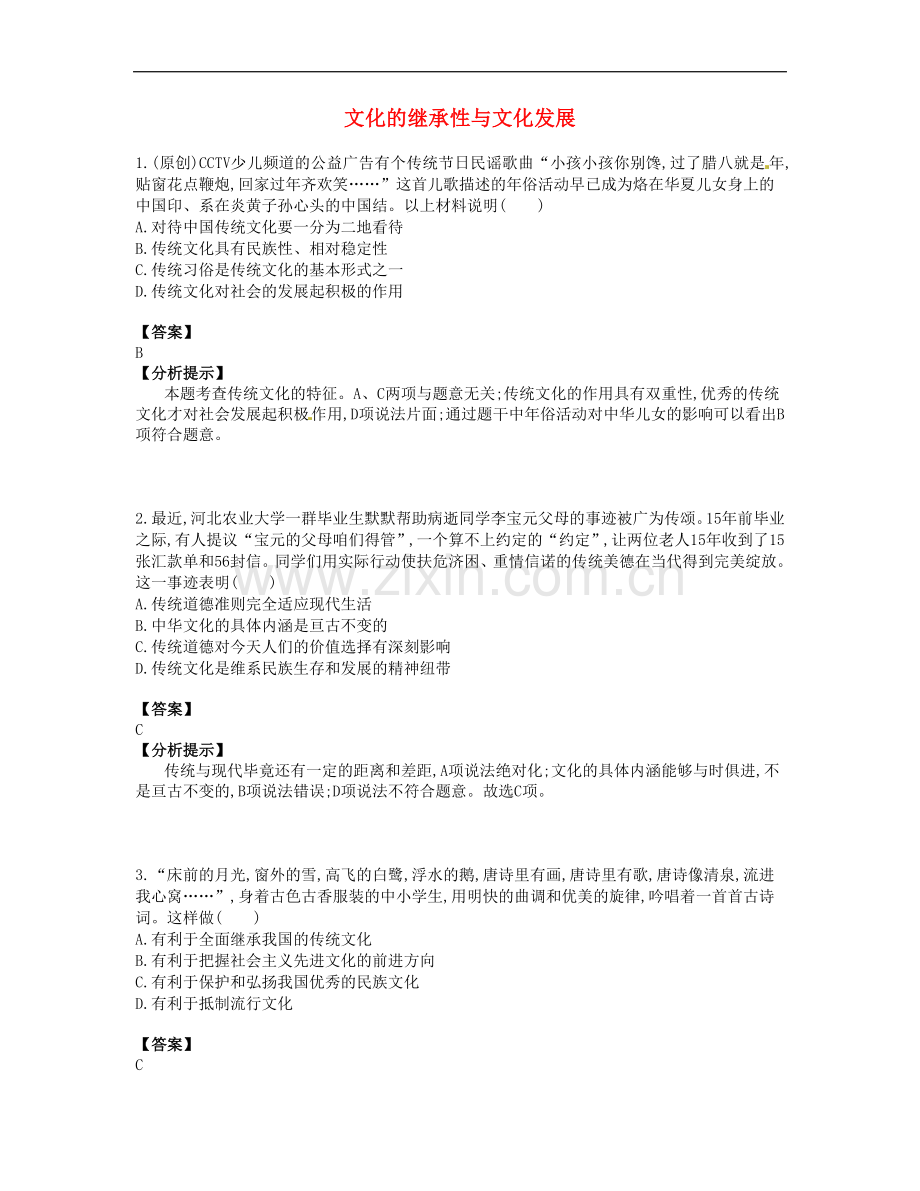 文化的继承性与文化发展

1.(原创)CCTV少儿频道的公益广告有个传统节日民谣歌曲“小孩小孩你别馋,过了腊八就是年,贴窗花点鞭炮,回家过年齐欢笑……”这首儿歌描述的年俗活动早已成为烙在华夏儿女身上的中国印、系在炎黄子孙心头的中国结。以上材料说明(　　)
A.对待中国传统文化要一分为二地看待
B.传统文化具有民族性、相对稳定性
C.传统习俗是传统文化的基本形式之一
D.传统文化对社会的发展起积极的作用

【答案】
B
【分析提示】
本题考查传统文化的特征。A、C两项与题意无关;传统文化的作用具有双重性,优秀的传统文化才对社会发展起积极作用,D项说法片面;通过题干中年俗活动对中华儿女的影响可以看出B项符合题意。

2.最近,河北农业大学一群毕业生默默帮助病逝同学李宝元父母的事迹被广为传颂。15年前毕业之际,有人提议“宝元的父母咱们得管”,一个算不上约定的“约定”,让两位老人15年收到了15张汇款单和56封信。同学们用实际行动使扶危济困、重情信诺的传统美德在当代得到完美绽放。这一事迹表明(　　)
A.传统道德准则完全适应现代生活
B.中华文化的具体内涵是亘古不变的
C.传统道德对今天人们的价值选择有深刻影响
D.传统文化是维系民族生存和发展的精神纽带

【答案】
C
【分析提示】
传统与现代毕竟还有一定的距离和差距,A项说法绝对化;文化的具体内涵能够与时俱进,不是亘古不变的,B项说法错误;D项说法不符合题意。故选C项。

3.“床前的月光,窗外的雪,高飞的白鹭,浮水的鹅,唐诗里有画,唐诗里有歌,唐诗像清泉,流进我心窝……”,身着古色古香服装的中小学生,用明快的曲调和优美的旋律,吟唱着一首首古诗词。这样做(　　)
A.有利于全面继承我国的传统文化
B.有利于把握社会主义先进文化的前进方向
C.有利于保护和弘扬我国优秀的民族文化
D.有利于抵制流行文化

【答案】
C

www.zixin.com.cn